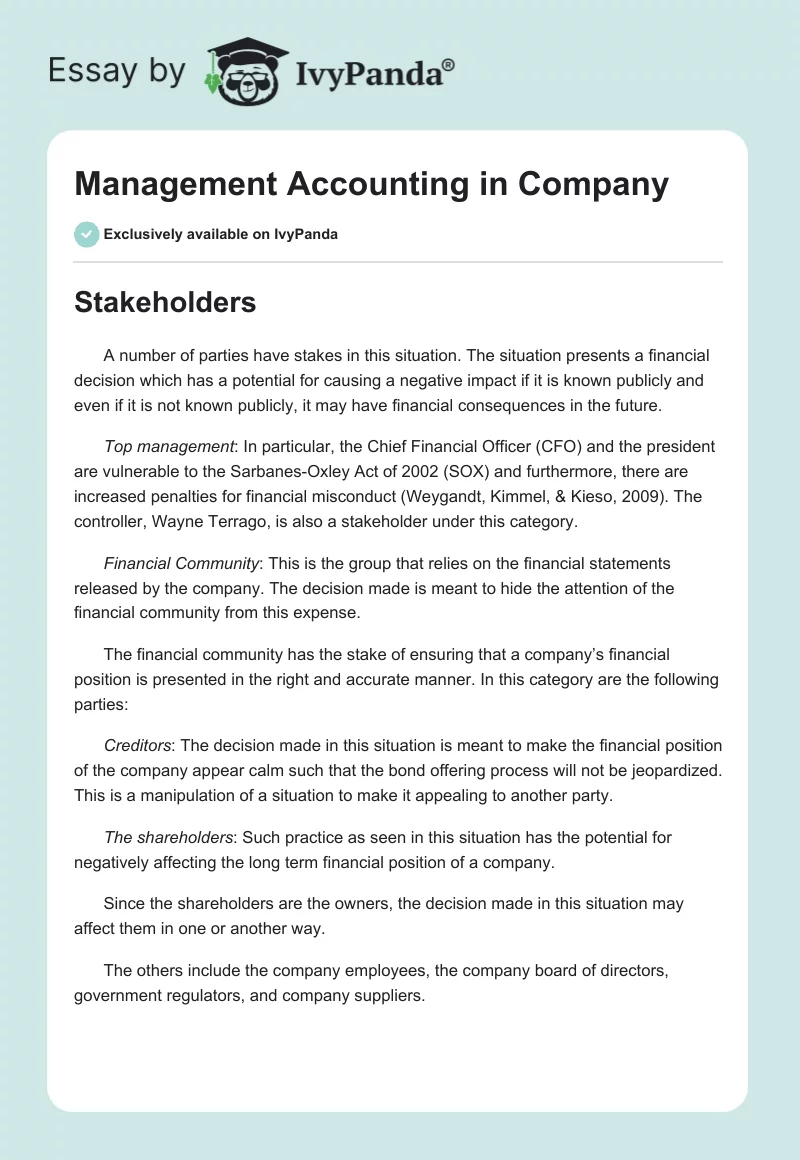 Essay by IvyPanda®

Management Accounting in Company

Exclusively available on IvyPanda

Stakeholders

A number of parties have stakes in this situation. The situation presents a financial decision which has a potential for causing a negative impact if it is known publicly and even if it is not known publicly, it may have financial consequences in the future.

Top management: In particular, the Chief Financial Officer (CFO) and the president are vulnerable to the Sarbanes-Oxley Act of 2002 (SOX) and furthermore, there are increased penalties for financial misconduct (Weygandt, Kimmel, & Kieso, 2009). The controller, Wayne Terrago, is also a stakeholder under this category.

Financial Community: This is the group that relies on the financial statements released by the company. The decision made is meant to hide the attention of the financial community from this expense.

The financial community has the stake of ensuring that a company's financial position is presented in the right and accurate manner. In this category are the following parties:

Creditors: The decision made in this situation is meant to make the financial position of the company appear calm such that the bond offering process will not be jeopardized. This is a manipulation of a situation to make it appealing to another party.

The shareholders: Such practice as seen in this situation has the potential for negatively affecting the long term financial position of a company.

Since the shareholders are the owners, the decision made in this situation may affect them in one or another way.

The others include the company employees, the company board of directors, government regulators, and company suppliers.